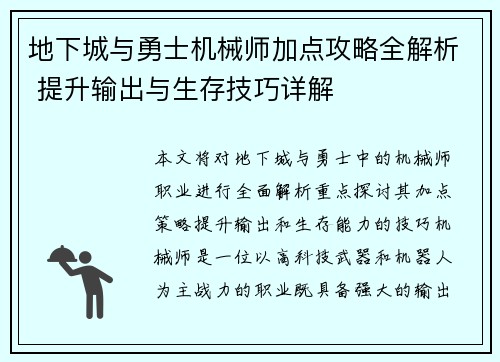 地下城与勇士机械师加点攻略全解析 提升输出与生存技巧详解

本文将对地下城与勇士中的机械师职业进行全面解析重点探讨其加点策略提升输出和生存能力的技巧机械师是一位以高科技武器和机器人为主战力的职业既具备强大的输出